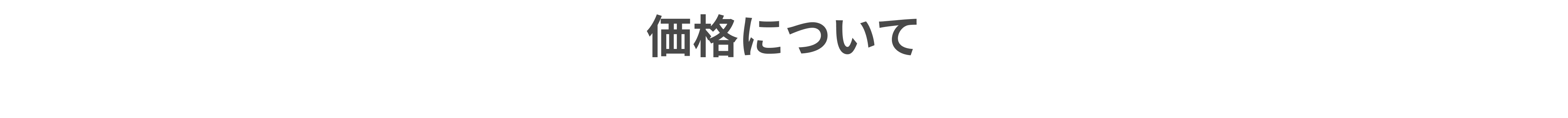 価格について